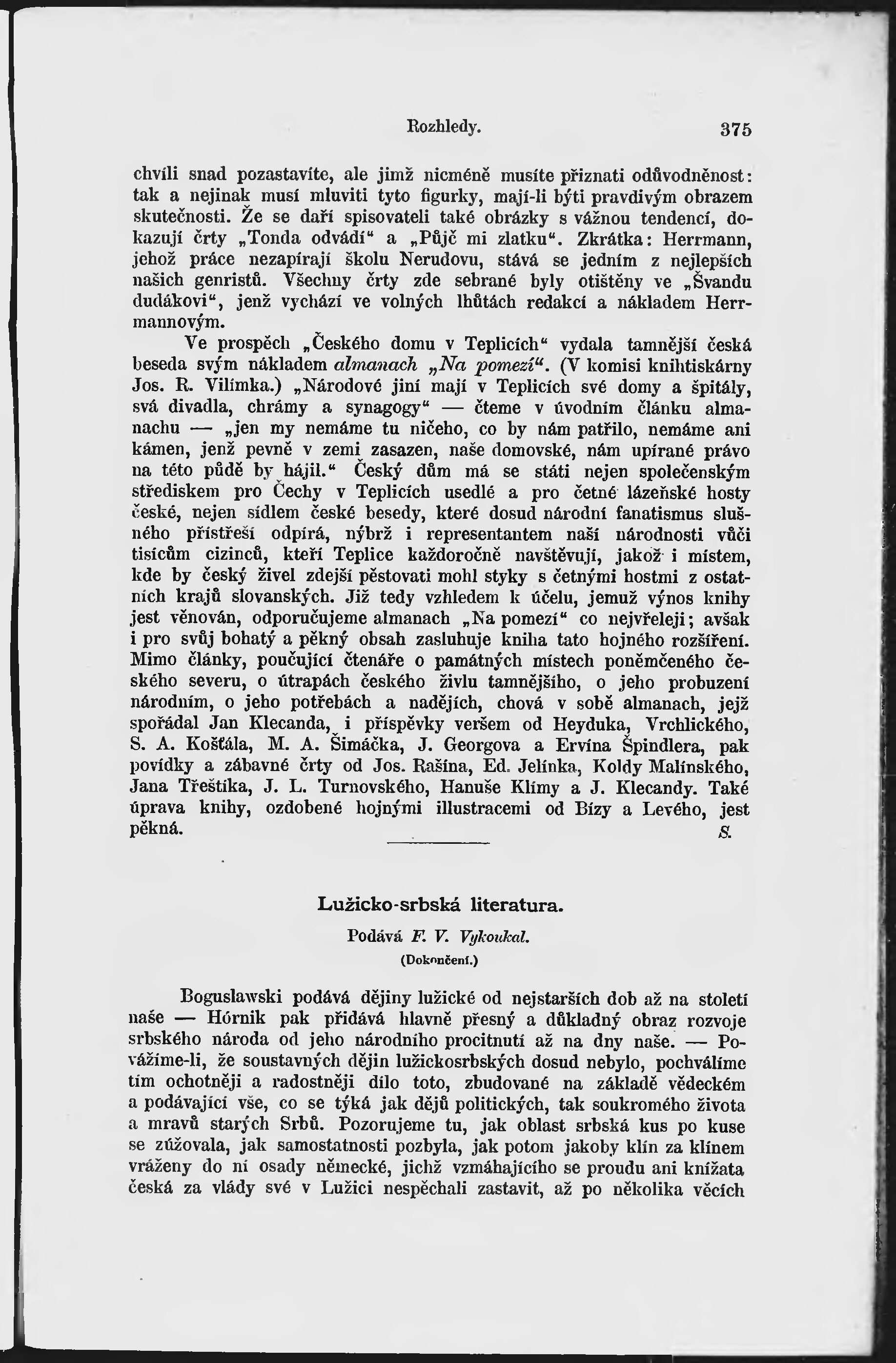 Rozhledy. 375

chvíli snad pozastavíte, ale jimž nicméně musíte přiznati odůvodněnost: tak a nejinak musí mluviti tyto figurky, mají-li býti pravdivým obrazem skutečnosti. Že se daří spisovateli také obrázky s vážnou tendencí, dokazují črty „Tonda odvádí“ a „Půjč mi zlatku“. Zkrátka: Herrmann, jehož práce nezapírají školu Nerudovu, stává se jedním z nejlepších našich genristů. Všechny črty zde sebrané byly otištěny ve „Švandu dudákovi“, jenž vychází ve volných lhůtách redakcí a nákladem Herrmannovým.

Ve prospěch „Českého domu v Teplicích“ vydala tamnější česká beseda svým nákladem almanach „Na pomezí“. (V komisi knihtiskárny Jos. R. Vilímka.) „Národové jiní mají v Teplicích své domy a špitály, svá divadla, chrámy a synagogy“ — čteme v úvodním článku almanachu — „jen my nemáme tu ničeho, co by nám patřilo, nemáme ani kámen, jenž pevně v zemi zasazen, naše domovské, nám upírané právo na této půdě by hájil.“ Český dům má se státi nejen společenským střediskem pro Čechy v Teplicích usedlé a pro četné lázeňské hosty české, nejen sídlem české besedy, které dosud národní fanatismus slušného přístřeší odpírá, nýbrž i representantem naší národnosti vůči tisícům cizinců, kteří Teplice každoročně navštěvují, jakož i místem, kde by český živel zdejší pěstovati mohl styky s četnými hostmi z ostatních krajů slovanských. Již tedy vzhledem k účelu, jemuž výnos knihy jest věnován, odporučujeme almanach „Na pomezí“ co nejvřeleji; avšak i pro svůj bohatý a pěkný obsah zasluhuje kniha tato hojného rozšíření. Mimo články, poučující čtenáře o památných místech poněmčeného českého severu, o útrapách českého živlu tamnějšího, o jeho probuzení národním, o jeho potřebách a nadějích, chová v sobě almanach, jejž spořádal Jan Klecanda, i příspěvky veršem od Heyduka, Vrchlického, S. A. Košťála, M. A. Šimáčka, J. Georgova a Ervína Špindlera, pak povídky a zábavné črty od Jos. Rašína, Ed. Jelínka, Koldy Malínského, Jana Třeštíka, J. L. Turnovského, Hanuše Klímy a J. Klecandy. Také úprava knihy, ozdobené hojnými illustracemi od Bízy a Levého, jest pěkná. S.

Lužicko-srbská literatura.

Podává F. V. Vykoukal.

(Dokončení.)

Boguslawski podává dějiny lužické od nejstarších dob až na století naše — Hórnik pak přidává hlavně přesný a důkladný obraz rozvoje srbského národa od jeho národního procitnutí až na dny naše. — Povážíme-li, že soustavných dějin lužickosrbských dosud nebylo, pochválíme tím ochotněji a radostněji dílo toto, zbudované na základě vědeckém a podávající vše, co se týká jak dějů politických, tak soukromého života a mravů starých Srbů. Pozorujeme tu, jak oblast srbská kus po kuse se zúžovala, jak samostatnosti pozbyla, jak potom jakoby klín za klínem vráženy do ní osady německé, jichž vzmáhajícího se proudu ani knížata česká za vlády své v Lužici nespěchali zastavit, až po několika věcích